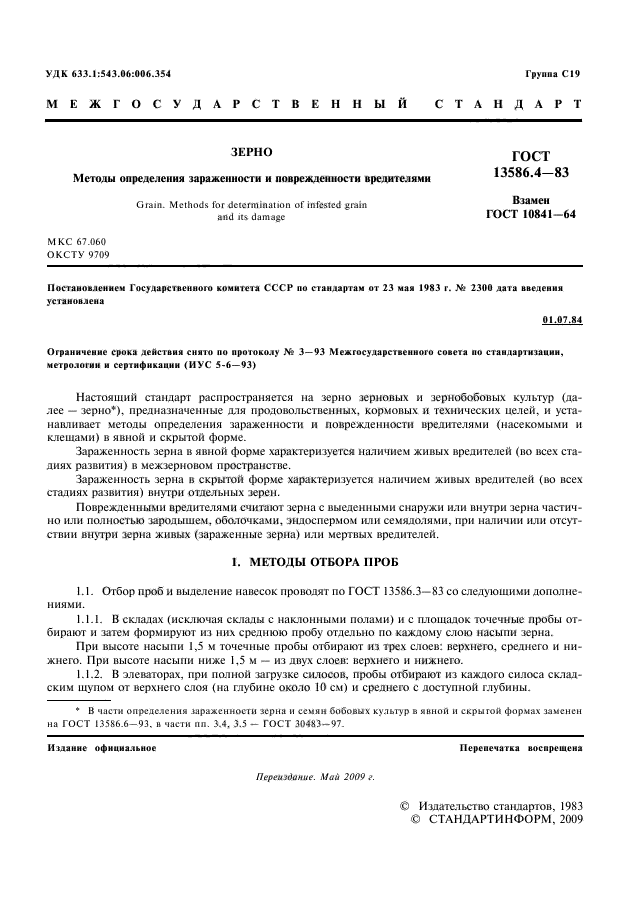 УДК 633.1:543.06:006.354

Группа С19

МЕЖГОСУДАРСТВЕННЫЙ СТАНДАРТ

ЗЕРНО

Методы определения зараженности и поврежденности вредителями

Grain. Methods for determination of infested grain and its damage

ГОСТ 13586.4—83

Взамен ГОСТ 10841—64

МКС 67.060
ОКСТУ 9709

Постановлением Государственного комитета СССР по стандартам от 23 мая 1983 г. № 2300 дата введения установлена

01.07.84

Ограничение срока действия снято по протоколу № 3—93 Межгосударственного совета по стандартизации, метрологии и сертификации (ИУС 5-6—93)

Настоящий стандарт распространяется на зерно зерновых и зернобобовых культур (далее — зерно*), предназначенные для продовольственных, кормовых и технических целей, и устанавливает методы определения зараженности и поврежденности вредителями (насекомыми и клещами) в явной и скрытой форме.

Зараженность зерна в явной форме характеризуется наличием живых вредителей (во всех стадиях развития) в межзерновом пространстве.

Зараженность зерна в скрытой форме характеризуется наличием живых вредителей (во всех стадиях развития) внутри отдельных зерен.

Поврежденными вредителями считают зерна с выеденными снаружи или внутри зерна частично или полностью зародышем, оболочками, эндоспермом или семядолями, при наличии или отсутствии внутри зерна живых (зараженные зерна) или мертвых вредителей.

1. МЕТОДЫ ОТБОРА ПРОБ

1.1. Отбор проб и выделение навесок проводят по ГОСТ 13586.3—83 со следующими дополнениями.

1.1.1. В складах (исключая склады с наклонными полами) и с площадок точечные пробы отбирают и затем формируют из них среднюю пробу отдельно по каждому слою насыпи зерна.

При высоте насыпи 1,5 м точечные пробы отбирают из трех слоев: верхнего, среднего и нижнего. При высоте насыпи ниже 1,5 м — из двух слоев: верхнего и нижнего.

1.1.2. В элеваторах, при полной загрузке силосов, пробы отбирают из каждого силоса складским щупом от верхнего слоя (на глубине около 10 см) и среднего с доступной глубины.

* В части определения зараженности зерна и семян бобовых культур в явной и скрытой формах заменен на ГОСТ 13586.6—93, в части пп. 3.4, 3.5 — ГОСТ 30483—97.

Издание официальное

Перепечатка воспрещена

Переиздание. Май 2009 г.

© Издательство стандартов, 1983
© СТАНДАРТИНФОРМ, 2009